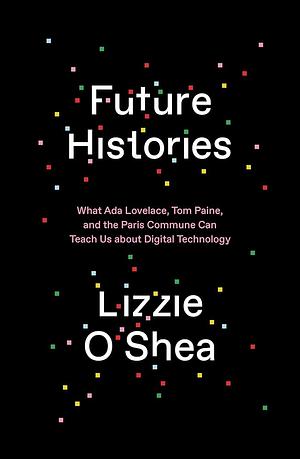 Future Histories

What Ada Lovelace, Tom Paine, and the Paris Commune Can Teach Us about Digital Technology

Lizzie O'Shea